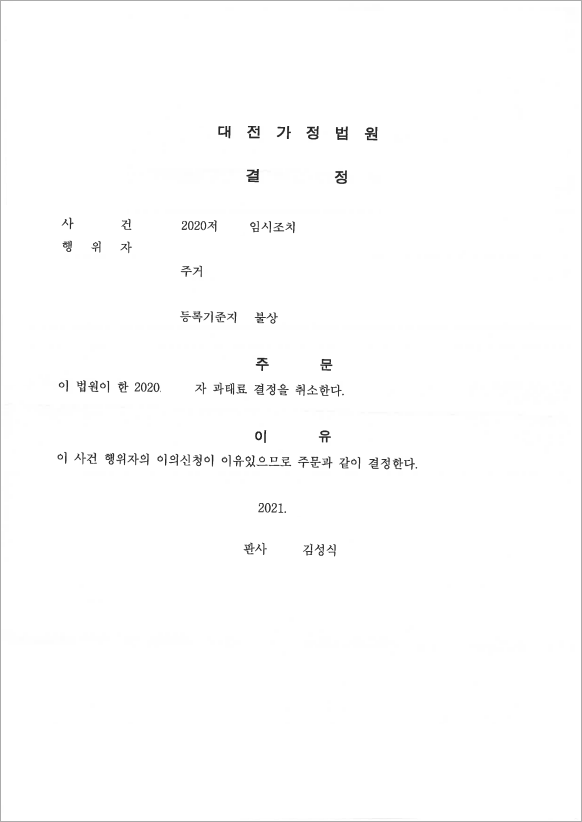 대 전 가 정 법 원

결 정

사 건 2020저 임시조치
행 위 자

주거

등록기준지 불상

주 문

이 법원이 한 2020. 자 과태료 결정을 취소한다.

이 유

이 사건 행위자의 이의신청이 이유있으므로 주문과 같이 결정한다.

2021.

판사 김성식